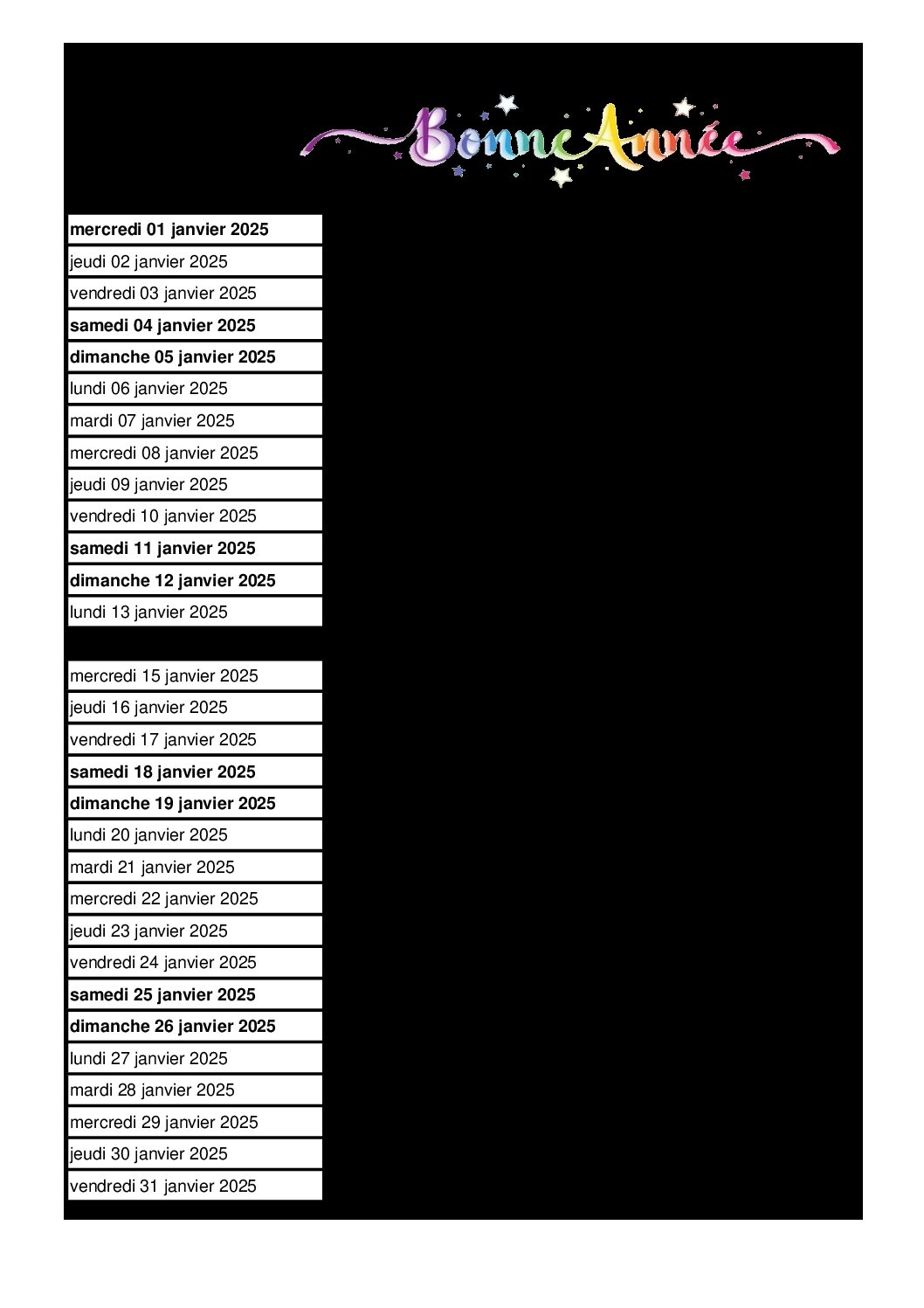 Bonne Année

mercredi 01 janvier 2025
jeudi 02 janvier 2025
vendredi 03 janvier 2025
samedi 04 janvier 2025
dimanche 05 janvier 2025
lundi 06 janvier 2025
mardi 07 janvier 2025
mercredi 08 janvier 2025
jeudi 09 janvier 2025
vendredi 10 janvier 2025
samedi 11 janvier 2025
dimanche 12 janvier 2025
lundi 13 janvier 2025

mercredi 15 janvier 2025
jeudi 16 janvier 2025
vendredi 17 janvier 2025
samedi 18 janvier 2025
dimanche 19 janvier 2025
lundi 20 janvier 2025
mardi 21 janvier 2025
mercredi 22 janvier 2025
jeudi 23 janvier 2025
vendredi 24 janvier 2025
samedi 25 janvier 2025
dimanche 26 janvier 2025
lundi 27 janvier 2025
mardi 28 janvier 2025
mercredi 29 janvier 2025
jeudi 30 janvier 2025
vendredi 31 janvier 2025